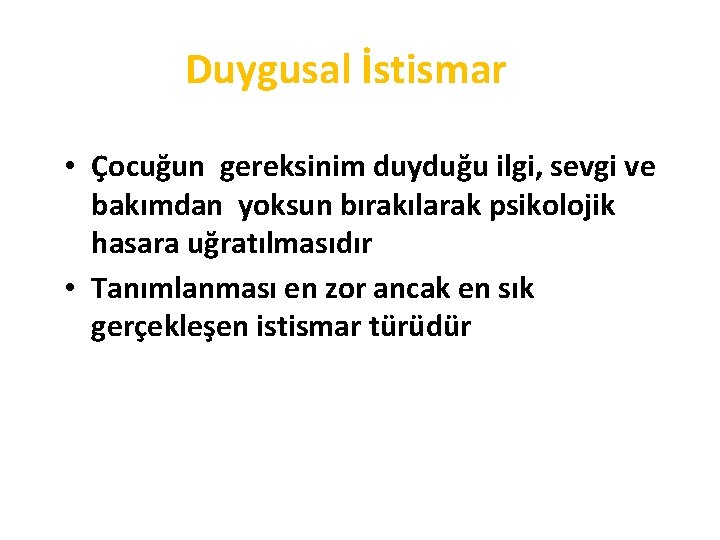 Duygusal İstismar

• Çocuğun gereksinim duyduğu ilgi, sevgi ve bakımdan yoksun bırakılarak psikolojik hasara uğratılmasıdır
• Tanımlanması en zor ancak en sık gerçekleşen istismar türüdür